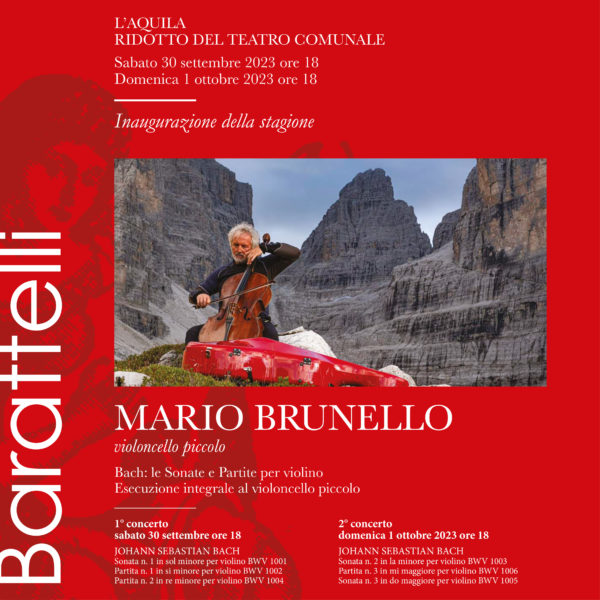 Barattelli

L'AQUILA
RIDOTTO DEL TEATRO COMUNALE
Sabato 30 settembre 2023 ore 18
Domenica 1 ottobre 2023 ore 18

Inaugurazione della stagione

MARIO BRUNELLO
violoncello piccolo

Bach: le Sonate e Partite per violino
Esecuzione integrale al violoncello piccolo

1° concerto
sabato 30 settembre ore 18
JOHANN SEBASTIAN BACH
Sonata n. 1 in sol minore per violino BWV 1001
Partita n. 1 in si minore per violino BWV 1002
Partita n. 2 in re minore per violino BWV 1004

2° concerto
domenica 1 ottobre 2023 ore 18
JOHANN SEBASTIAN BACH
Sonata n. 2 in la minore per violino BWV 1003
Partita n. 3 in mi maggiore per violino BWV 1006
Sonata n. 3 in do maggiore per violino BWV 1005